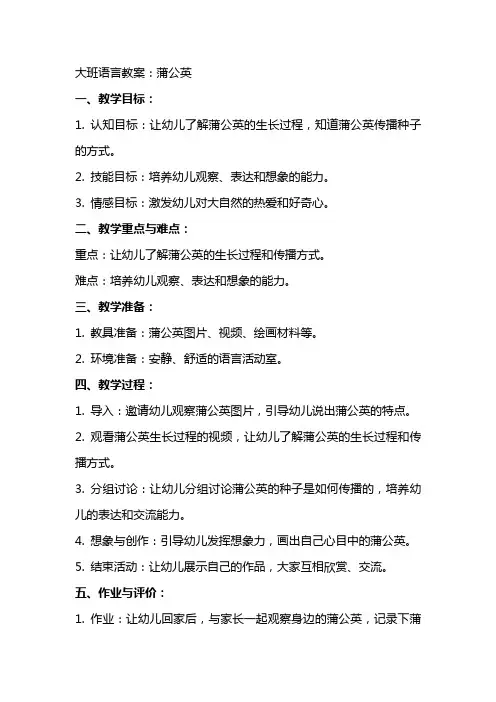 大班语言教案：蒲公英

一、教学目标：

1. 认知目标：让幼儿了解蒲公英的生长过程，知道蒲公英传播种子的方式。

2. 技能目标：培养幼儿观察、表达和想象的能力。

3. 情感目标：激发幼儿对大自然的热爱和好奇心。

二、教学重点与难点：

重点：让幼儿了解蒲公英的生长过程和传播方式。

难点：培养幼儿观察、表达和想象的能力。

三、教学准备：

1. 教具准备：蒲公英图片、视频、绘画材料等。

2. 环境准备：安静、舒适的语言活动室。

四、教学过程：

1. 导入：邀请幼儿观察蒲公英图片，引导幼儿说出蒲公英的特点。

2. 观看蒲公英生长过程的视频，让幼儿了解蒲公英的生长过程和传播方式。

3. 分组讨论：让幼儿分组讨论蒲公英的种子是如何传播的，培养幼儿的表达和交流能力。

4. 想象与创作：引导幼儿发挥想象力，画出自己心目中的蒲公英。

5. 结束活动：让幼儿展示自己的作品，大家互相欣赏、交流。

五、作业与评价：

1. 作业：让幼儿回家后，与家长一起观察身边的蒲公英，记录下蒲